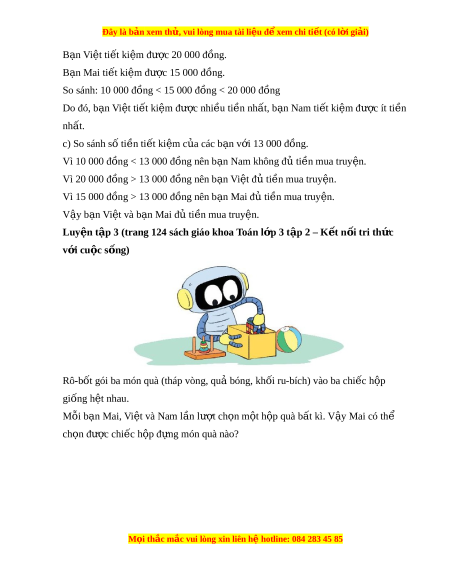 Đây là bản xem thử, vui lòng mua tài liệu để xem chi tiết (có lời giải)

Bạn Việt tiết kiệm được 20 000 đồng.

Bạn Mai tiết kiệm được 15 000 đồng.

So sánh: 10 000 đồng < 15 000 đồng < 20 000 đồng

Do đó, bạn Việt tiết kiệm được nhiều tiền nhất, bạn Nam tiết kiệm được ít tiền nhất.

c) So sánh số tiền tiết kiệm của các bạn với 13 000 đồng.

Vì 10 000 đồng < 13 000 đồng nên bạn Nam không đủ tiền mua truyện.

Vì 20 000 đồng > 13 000 đồng nên bạn Việt đủ tiền mua truyện.

Vì 15 000 đồng > 13 000 đồng nên bạn Mai đủ tiền mua truyện.

Vậy bạn Việt và bạn Mai đủ tiền mua truyện.

Luyện tập 3 (trang 124 sách giáo khoa Toán lớp 3 tập 2 – Kết nối tri thức với cuộc sống)

Rô-bốt gói ba món quà (tháp vòng, quả bóng, khối ru-bích) vào ba chiếc hộp giống hệt nhau.

Mỗi bạn Mai, Việt và Nam lần lượt chọn một hộp quà bất kì. Vậy Mai có thể chọn được chiếc hộp đựng món quà nào?

Mọi thắc mắc vui lòng xin liên hệ hotline: 084 283 45 85